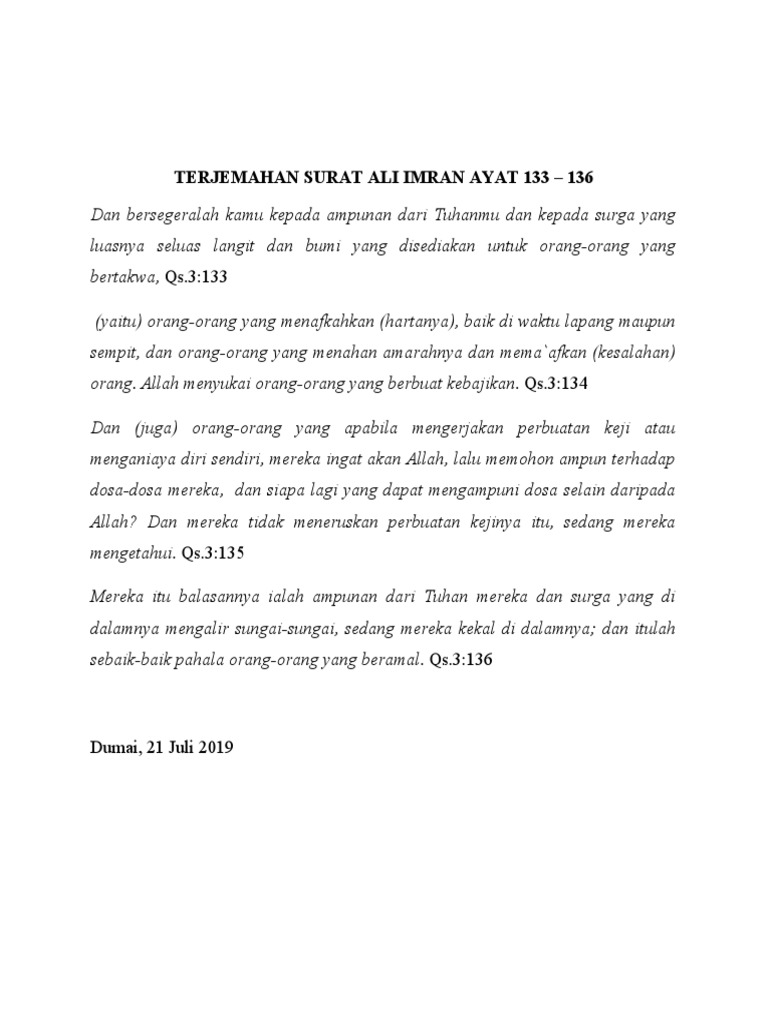 TERJEMAHAN SURAT ALI IMRAN AYAT 133 – 136

Dan bersegeralah kamu kepada ampunan dari Tuhanmu dan kepada surga yang luasnya seluas langit dan bumi yang disediakan untuk orang-orang yang bertakwa, Qs.3:133

(yaitu) orang-orang yang menafkahkan (hartanya), baik di waktu lapang maupun sempit, dan orang-orang yang menahan amarahnya dan mema`afkan (kesalahan) orang. Allah menyukai orang-orang yang berbuat kebajikan. Qs.3:134

Dan (juga) orang-orang yang apabila mengerjakan perbuatan keji atau menganiaya diri sendiri, mereka ingat akan Allah, lalu memohon ampun terhadap dosa-dosa mereka, dan siapa lagi yang dapat mengampuni dosa selain daripada Allah? Dan mereka tidak meneruskan perbuatan kejinya itu, sedang mereka mengetahui. Qs.3:135

Mereka itu balasannya ialah ampunan dari Tuhan mereka dan surga yang di dalamnya mengalir sungai-sungai, sedang mereka kekal di dalamnya; dan itulah sebaik-baik pahala orang-orang yang beramal. Qs.3:136

Dumai, 21 Juli 2019